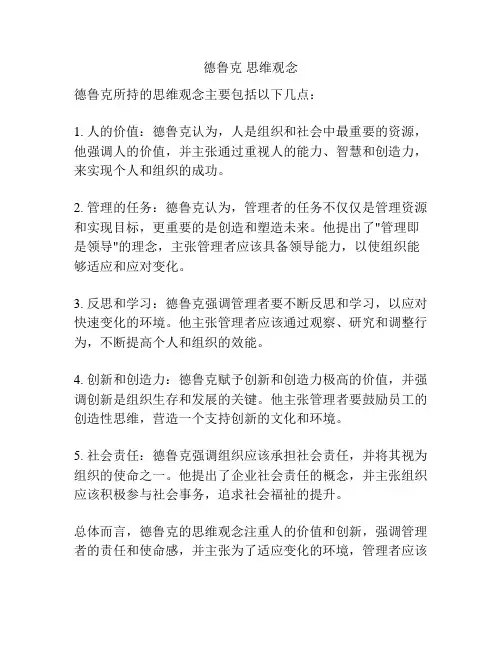 德鲁克 思维观念

德鲁克所持的思维观念主要包括以下几点：

1. 人的价值：德鲁克认为，人是组织和社会中最重要的资源，他强调人的价值，并主张通过重视人的能力、智慧和创造力，来实现个人和组织的成功。

2. 管理的任务：德鲁克认为，管理者的任务不仅仅是管理资源和实现目标，更重要的是创造和塑造未来。他提出了"管理即是领导"的理念，主张管理者应该具备领导能力，以使组织能够适应和应对变化。

3. 反思和学习：德鲁克强调管理者要不断反思和学习，以应对快速变化的环境。他主张管理者应该通过观察、研究和调整行为，不断提高个人和组织的效能。

4. 创新和创造力：德鲁克赋予创新和创造力极高的价值，并强调创新是组织生存和发展的关键。他主张管理者要鼓励员工的创造性思维，营造一个支持创新的文化和环境。

5. 社会责任：德鲁克强调组织应该承担社会责任，并将其视为组织的使命之一。他提出了企业社会责任的概念，并主张组织应该积极参与社会事务，追求社会福祉的提升。

总体而言，德鲁克的思维观念注重人的价值和创新，强调管理者的责任和使命感，并主张为了适应变化的环境，管理者应该